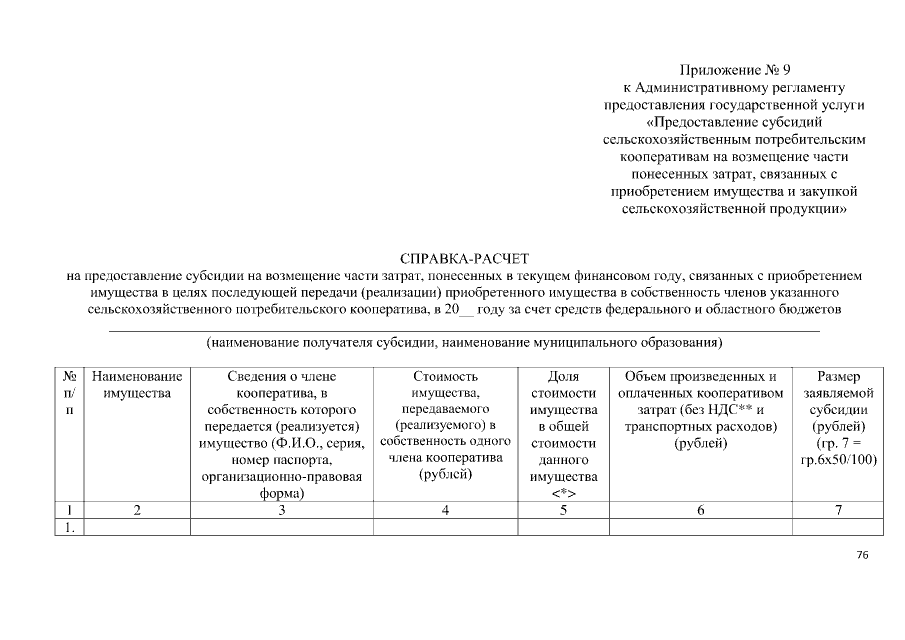 Приложение № 9
к Административному регламенту
предоставления государственной услуги
«Предоставление субсидий
сельскохозяйственным потребительским
кооперативам на возмещение части
понесенных затрат, связанных с
приобретением имущества и закупкой
сельскохозяйственной продукции»

СПРАВКА-РАСЧЕТ
на предоставление субсидии на возмещение части затрат, понесенных в текущем финансовом году, связанных с приобретением имущества в целях последующей передачи (реализации) приобретенного имущества в собственность членов указанного сельскохозяйственного потребительского кооператива, в 20__ году за счет средств федерального и областного бюджетов

(наименование получателя субсидии, наименование муниципального образования)

| № п/п | Наименование имущества | Сведения о члене кооператива, в собственность которого передается (реализуется) имущество (Ф.И.О., серия, номер паспорта, организационно-правовая форма) | Стоимость имущества, передаваемого (реализуемого) в собственность одного члена кооператива (рублей) | Доля стоимости имущества в общей стоимости данного имущества <*> | Объем произведенных и оплаченных кооперативом затрат (без НДС** и транспортных расходов) (рублей) | Размер заявляемой субсидии (рублей) (гр. 7 = гр.6х50/100) |
|---|---|---|---|---|---|---|
| 1 | 2 | 3 | 4 | 5 | 6 | 7 |
| 1. | | | | | | |

76